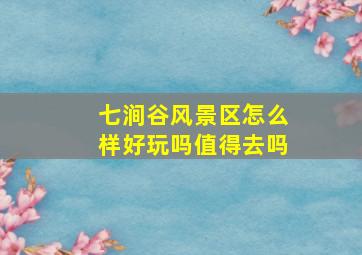 七涧谷风景区怎么样好玩吗值得去吗